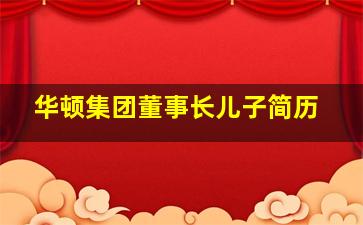 华顿集团董事长儿子简历